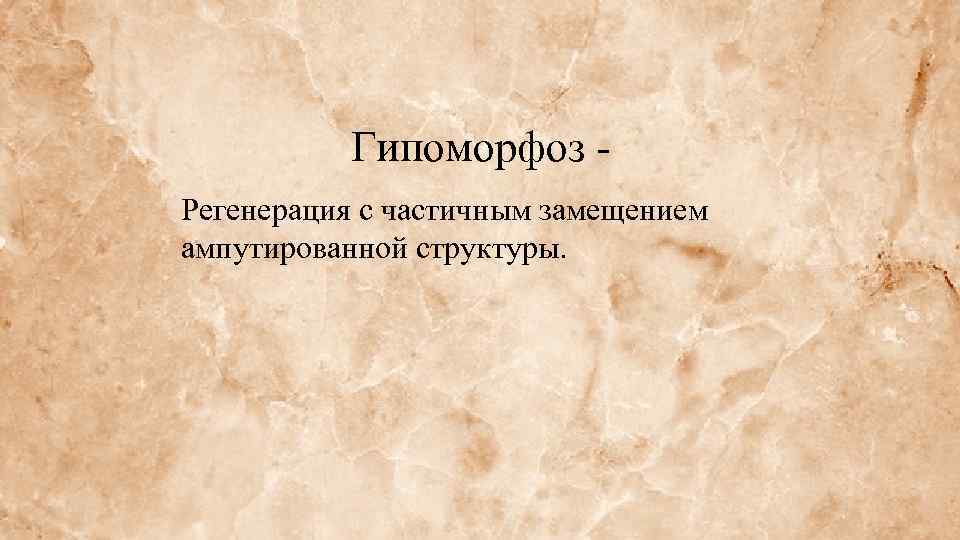 Гипоморфоз -

Регенерация с частичным замещением ампутированной структуры.